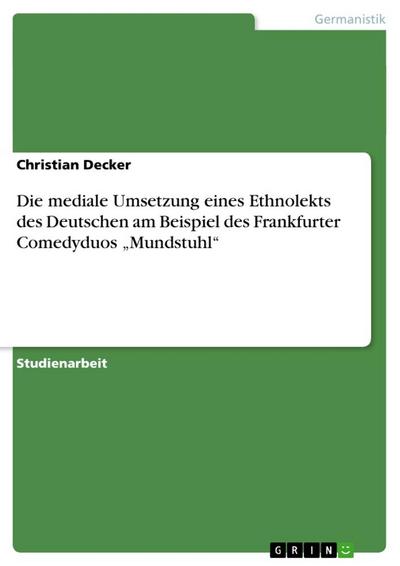 Germanistik

Christian Decker

Die mediale Umsetzung eines Ethnolekts des Deutschen am Beispiel des Frankfurter Comedyduos „Mundstuhl“

Studienarbeit

GRIN